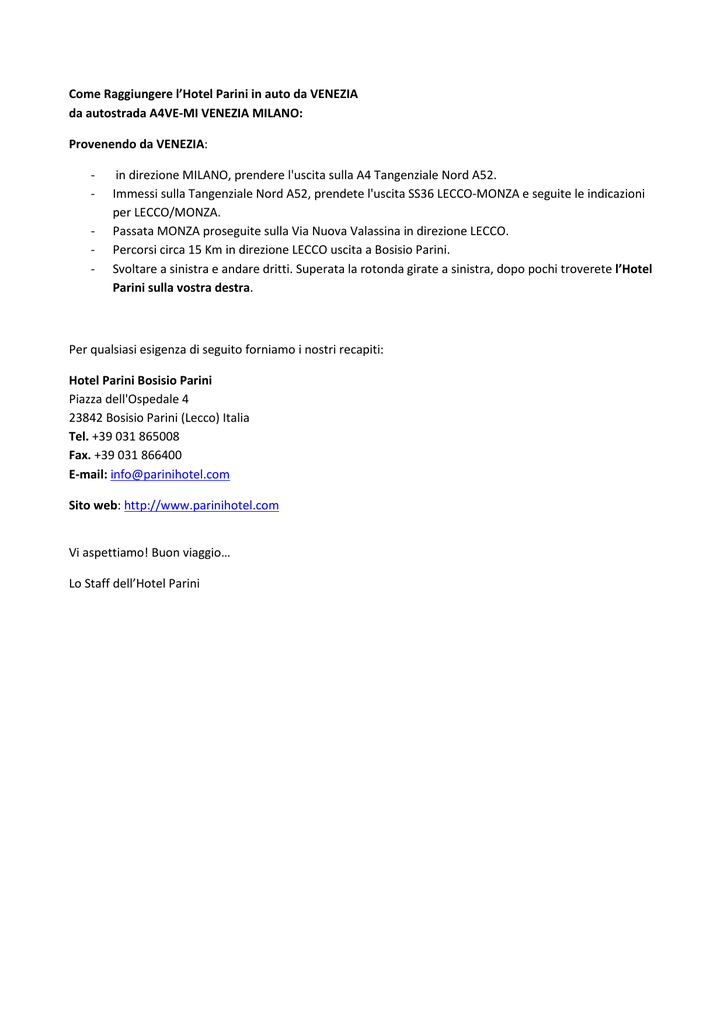 Come Raggiungere l'Hotel Parini in auto da VENEZIA
da autostrada A4VE-MI VENEZIA MILANO:

Provenendo da VENEZIA:

- in direzione MILANO, prendere l'uscita sulla A4 Tangenziale Nord A52.
- Immessi sulla Tangenziale Nord A52, prendete l'uscita SS36 LECCO-MONZA e seguite le indicazioni per LECCO/MONZA.
- Passata MONZA proseguite sulla Via Nuova Valassina in direzione LECCO.
- Percorsi circa 15 Km in direzione LECCO uscita a Bosisio Parini.
- Svoltare a sinistra e andare dritti. Superata la rotonda girate a sinistra, dopo pochi troverete l'Hotel Parini sulla vostra destra.

Per qualsiasi esigenza di seguito forniamo i nostri recapiti:

Hotel Parini Bosisio Parini
Piazza dell'Ospedale 4
23842 Bosisio Parini (Lecco) Italia
Tel. +39 031 865008
Fax. +39 031 866400
E-mail: info@parinihotel.com

Sito web: http://www.parinihotel.com

Vi aspettiamo! Buon viaggio…

Lo Staff dell'Hotel Parini